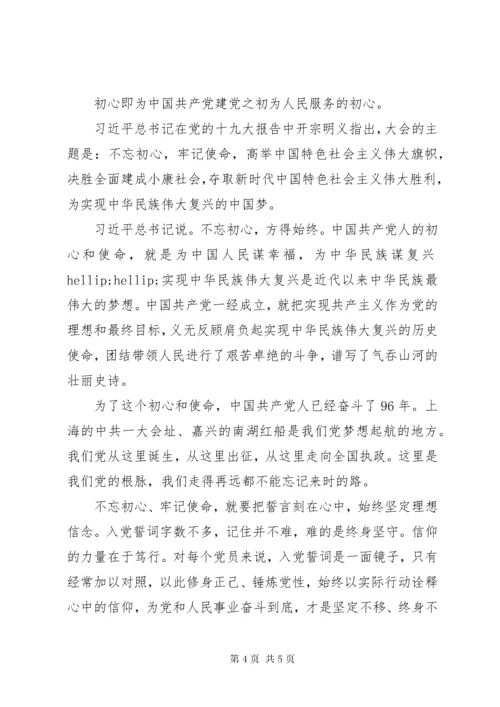 初心即为中国共产党建党之初为人民服务的初心。

习近平总书记在党的十九大报告中开宗明义指出，大会的主题是：不忘初心，牢记使命，高举中国特色社会主义伟大旗帜，决胜全面建成小康社会，夺取新时代中国特色社会主义伟大胜利，为实现中华民族伟大复兴的中国梦。

习近平总书记说。不忘初心，方得始终。中国共产党人的初心和使命，就是为中国人民谋幸福，为中华民族谋复兴hellip;hellip;实现中华民族伟大复兴是近代以来中华民族最伟大的梦想。中国共产党一经成立，就把实现共产主义作为党的理想和最终目标，义无反顾肩负起实现中华民族伟大复兴的历史使命，团结带领人民进行了艰苦卓绝的斗争，谱写了气吞山河的壮丽史诗。

为了这个初心和使命，中国共产党人已经奋斗了96年。上海的中共一大会址、嘉兴的南湖红船是我们党梦想起航的地方。我们党从这里诞生，从这里出征，从这里走向全国执政。这里是我们党的根脉，我们走得再远都不能忘记来时的路。

不忘初心、牢记使命，就要把誓言刻在心中，始终坚定理想信念。入党誓词字数不多，记住并不难，难的是终身坚守。信仰的力量在于笃行。对每个党员来说，入党誓词是一面镜子，只有经常加以对照，以此修身正己、锤炼党性，始终以实际行动诠释心中的信仰，为党和人民事业奋斗到底，才是坚定不移、终身不

第4页 共5页